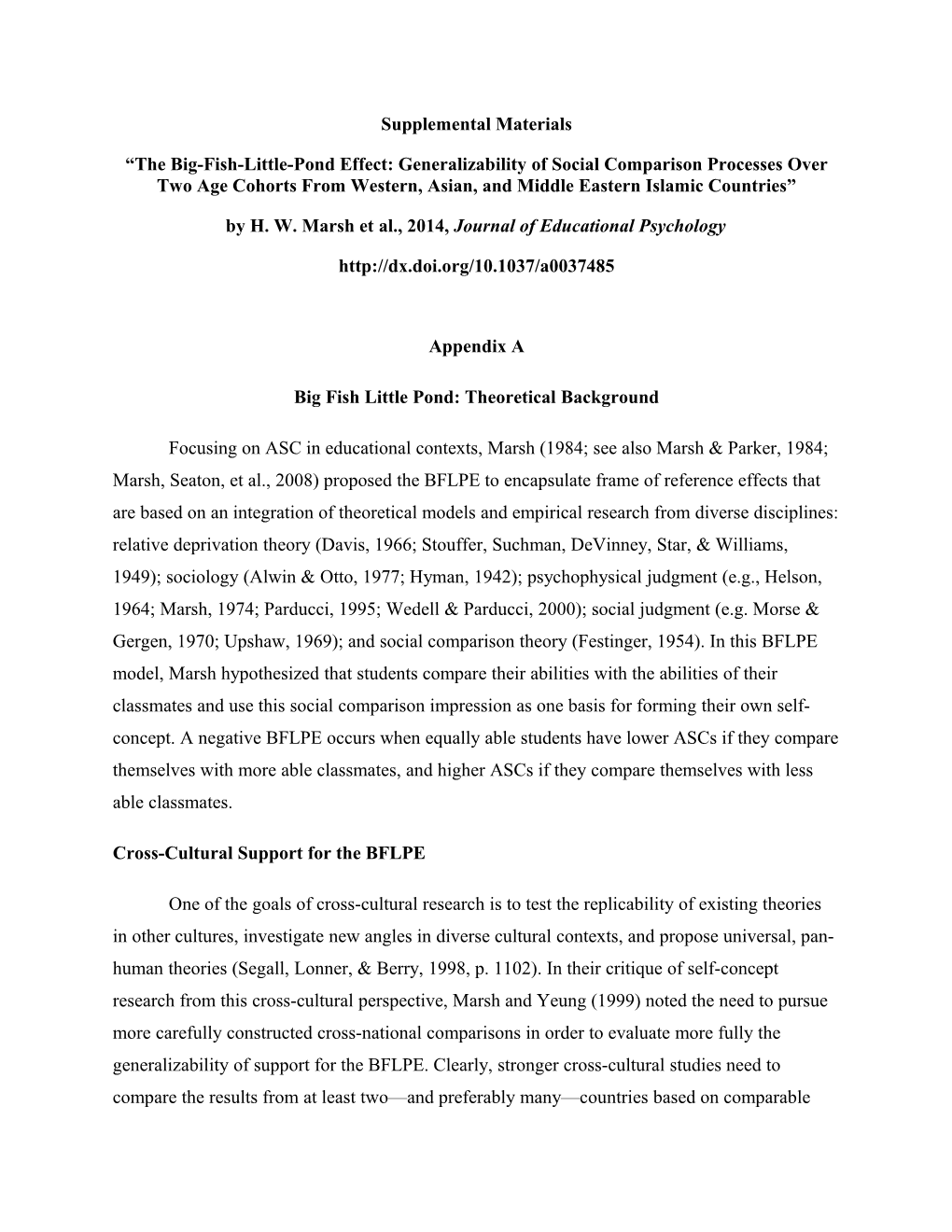 Supplemental Materials

“The Big-Fish-Little-Pond Effect: Generalizability of Social Comparison Processes Over Two Age Cohorts From Western, Asian, and Middle Eastern Islamic Countries”

by H. W. Marsh et al., 2014, Journal of Educational Psychology

http://dx.doi.org/10.1037/a0037485

Appendix A

Big Fish Little Pond: Theoretical Background

Focusing on ASC in educational contexts, Marsh (1984; see also Marsh & Parker, 1984; Marsh, Seaton, et al., 2008) proposed the BFLPE to encapsulate frame of reference effects that are based on an integration of theoretical models and empirical research from diverse disciplines: relative deprivation theory (Davis, 1966; Stouffer, Suchman, DeVinney, Star, & Williams, 1949); sociology (Alwin & Otto, 1977; Hyman, 1942); psychophysical judgment (e.g., Helson, 1964; Marsh, 1974; Parducci, 1995; Wedell & Parducci, 2000); social judgment (e.g. Morse & Gergen, 1970; Upshaw, 1969); and social comparison theory (Festinger, 1954). In this BFLPE model, Marsh hypothesized that students compare their abilities with the abilities of their classmates and use this social comparison impression as one basis for forming their own self-concept. A negative BFLPE occurs when equally able students have lower ASCs if they compare themselves with more able classmates, and higher ASCs if they compare themselves with less able classmates.

Cross-Cultural Support for the BFLPE

One of the goals of cross-cultural research is to test the replicability of existing theories in other cultures, investigate new angles in diverse cultural contexts, and propose universal, pan-human theories (Segall, Lonner, & Berry, 1998, p. 1102). In their critique of self-concept research from this cross-cultural perspective, Marsh and Yeung (1999) noted the need to pursue more carefully constructed cross-national comparisons in order to evaluate more fully the generalizability of support for the BFLPE. Clearly, stronger cross-cultural studies need to compare the results from at least two—and preferably many—countries based on comparable